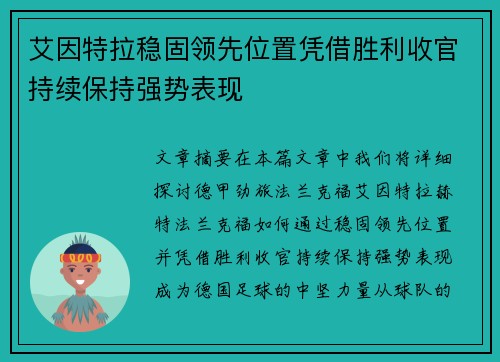 艾因特拉稳固领先位置凭借胜利收官持续保持强势表现

文章摘要在本篇文章中我们将详细探讨德甲劲旅法兰克福艾因特拉赫特法兰克福如何通过稳固领先位置并凭借胜利收官持续保持强势表现成为德国足球的中坚力量从球队的